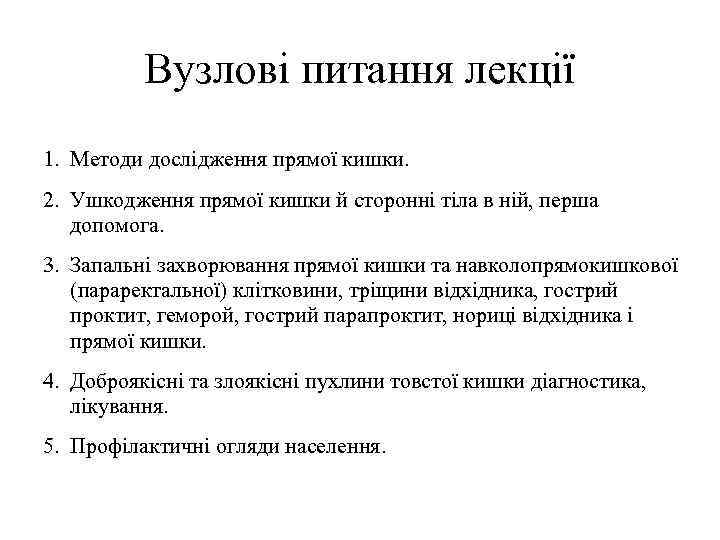 Вузлові питання лекції

1. Методи дослідження прямої кишки.

2. Ушкодження прямої кишки й сторонні тіла в ній, перша допомога.

3. Запальні захворювання прямої кишки та навколопрямокишкової (параректальної) клітковини, тріщини відхідника, гострий проктит, геморой, гострий парапроктит, нориці відхідника і прямої кишки.

4. Доброякісні та злоякісні пухлини товстої кишки діагностика, лікування.

5. Профілактичні огляди населення.